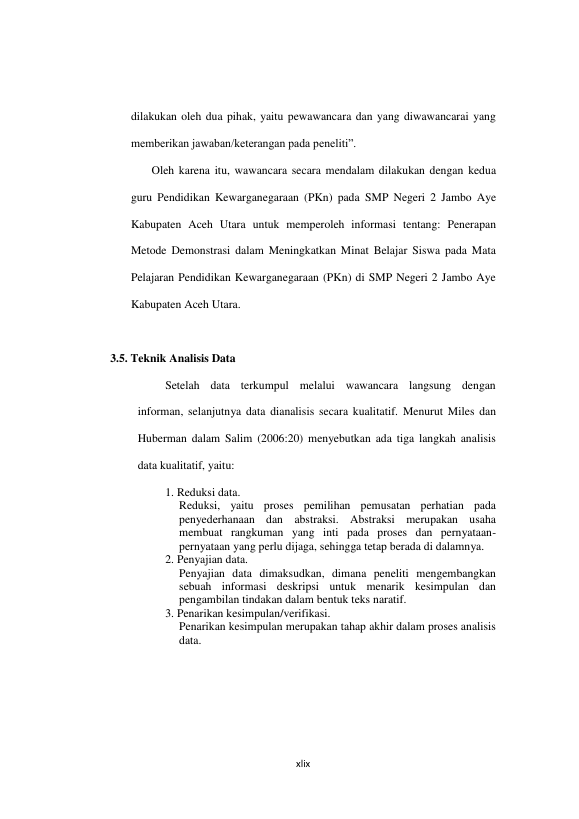 dilakukan oleh dua pihak, yaitu pewawancara dan yang diwawancarai yang memberikan jawaban/keterangan pada peneliti".

Oleh karena itu, wawancara secara mendalam dilakukan dengan kedua guru Pendidikan Kewarganegaraan (PKn) pada SMP Negeri 2 Jambo Aye Kabupaten Aceh Utara untuk memperoleh informasi tentang: Penerapan Metode Demonstrasi dalam Meningkatkan Minat Belajar Siswa pada Mata Pelajaran Pendidikan Kewarganegaraan (PKn) di SMP Negeri 2 Jambo Aye Kabupaten Aceh Utara.

3.5. Teknik Analisis Data

Setelah data terkumpul melalui wawancara langsung dengan informan, selanjutnya data dianalisis secara kualitatif. Menurut Miles dan Huberman dalam Salim (2006:20) menyebutkan ada tiga langkah analisis data kualitatif, yaitu:

1. Reduksi data.
Reduksi, yaitu proses pemilihan pemusatan perhatian pada penyederhanaan dan abstraksi. Abstraksi merupakan usaha membuat rangkuman yang inti pada proses dan pernyataan-pernyataan yang perlu dijaga, sehingga tetap berada di dalamnya.
2. Penyajian data.
Penyajian data dimaksudkan, dimana peneliti mengembangkan sebuah informasi deskripsi untuk menarik kesimpulan dan pengambilan tindakan dalam bentuk teks naratif.
3. Penarikan kesimpulan/verifikasi.
Penarikan kesimpulan merupakan tahap akhir dalam proses analisis data.

xlix